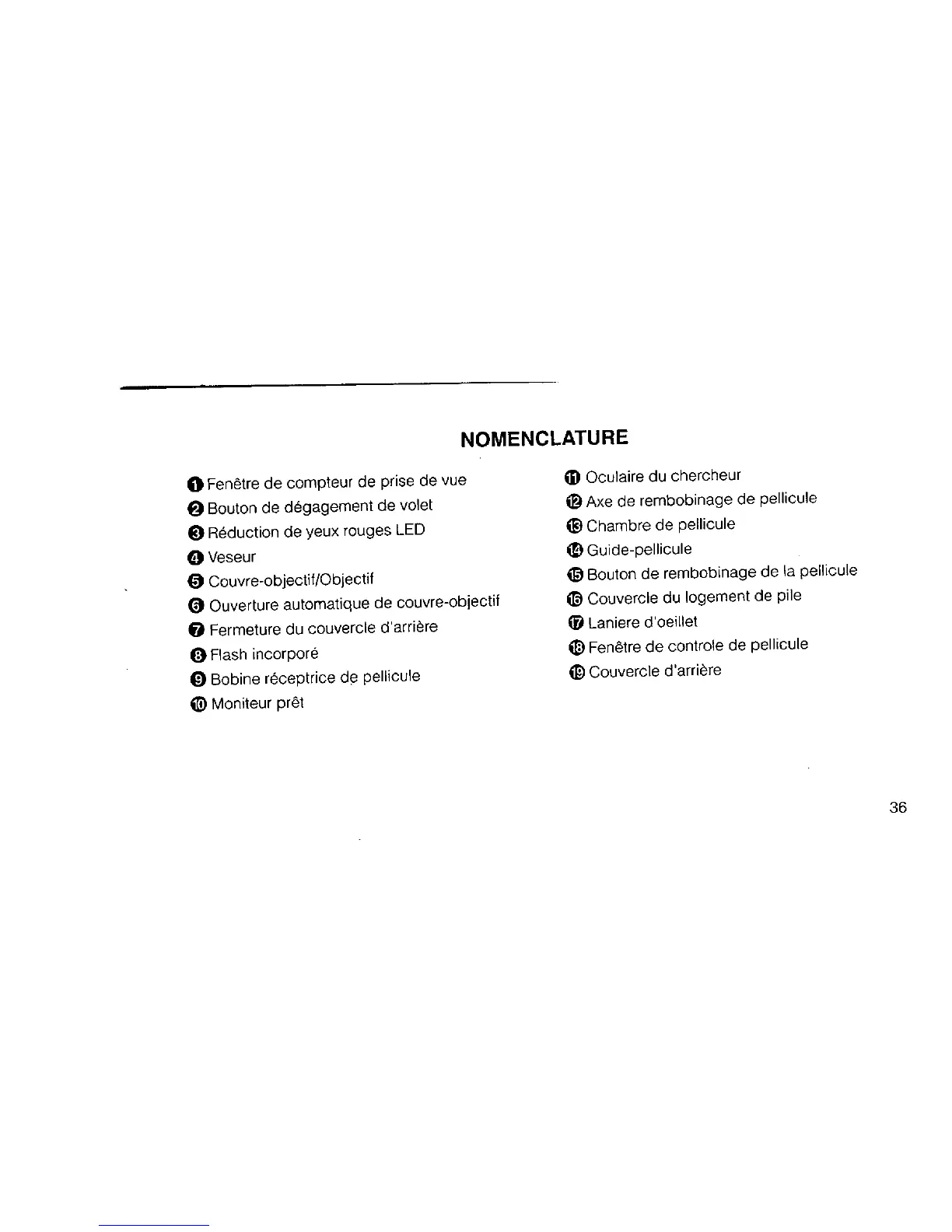 NOMENCLATURE

❶ Fenêtre de compteur de prise de vue
❷ Bouton de dégagement de volet
❸ Réduction de yeux rouges LED
❹ Veseur
❺ Couvre-objectif/Objectif
❻ Ouverture automatique de couvre-objectif
❼ Fermeture du couvercle d'arrière
❽ Flash incorporé
❾ Bobine réceptrice de pellicule
❿ Moniteur prêt

⓫ Oculaire du chercheur
⓬ Axe de rembobinage de pellicule
⓭ Chambre de pellicule
⓮ Guide-pellicule
⓯ Bouton de rembobinage de la pellicule
⓰ Couvercle du logement de pile
⓱ Laniere d'oeillet
⓲ Fenêtre de controle de pellicule
⓳ Couvercle d'arrière

36